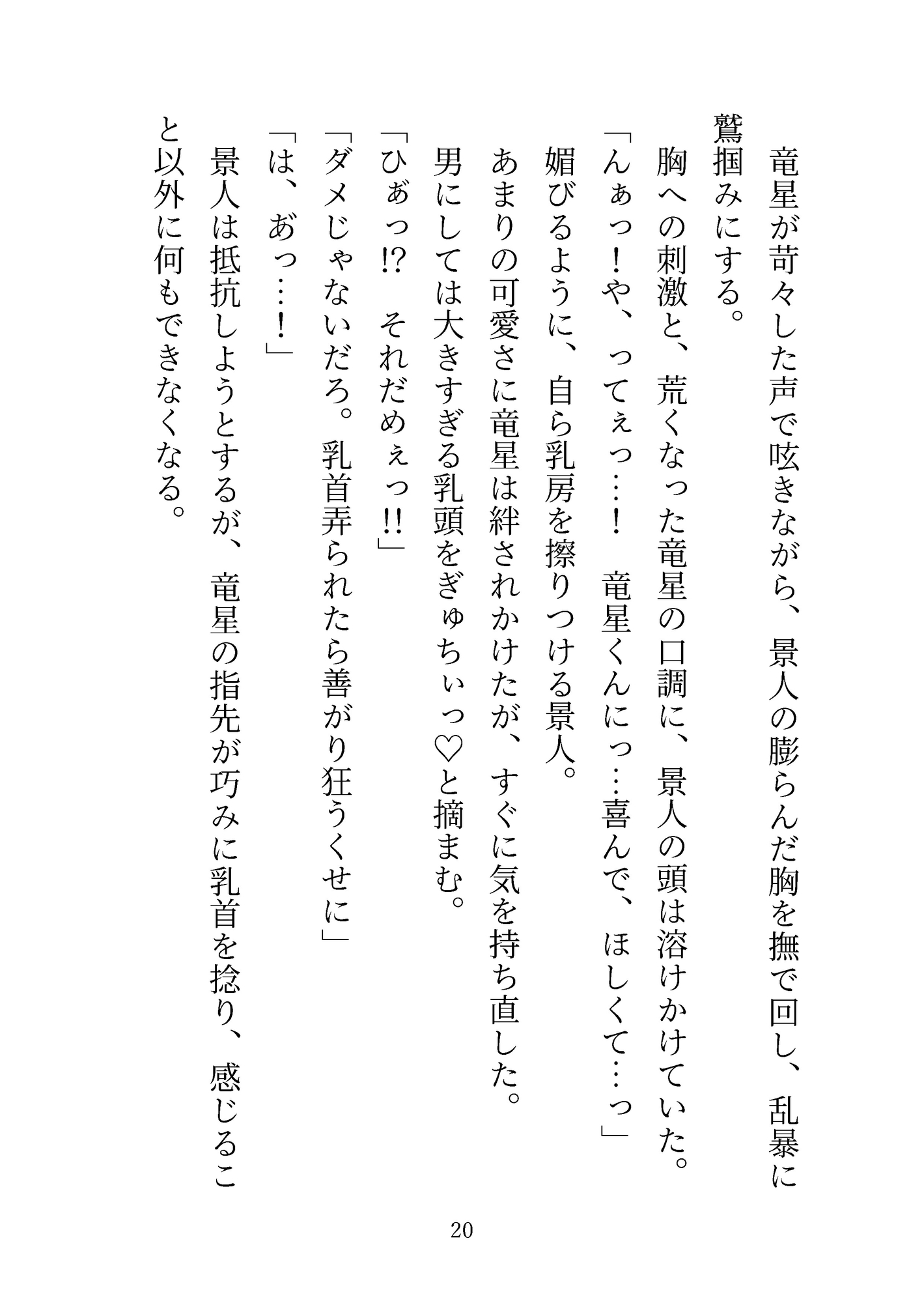 竜星が苛々した声で呟きながら、景人の膨らんだ胸を撫で回し、乱暴に鷲掴みにする。
胸への刺激と、荒くなった竜星の口調に、景人の頭は溶けかけていた。
「んぁっ！や、ってぇっ…！　竜星くんにっ…喜んで、ほしくて…っ」
媚びるように、自ら乳房を擦りつける景人。
あまりの可愛さに竜星は絆されかけたが、すぐに気を持ち直した。
男にしては大きすぎる乳頭をぎゅちぃっ♡と摘まむ。
「ひぁっ!?　それだめぇっ!!」
「ダメじゃないだろ。乳首弄られたら善がり狂うくせに」
「は、あっ…！」
景人は抵抗しようとするが、竜星の指先が巧みに乳首を捻り、感じること以外に何もできなくなる。

20